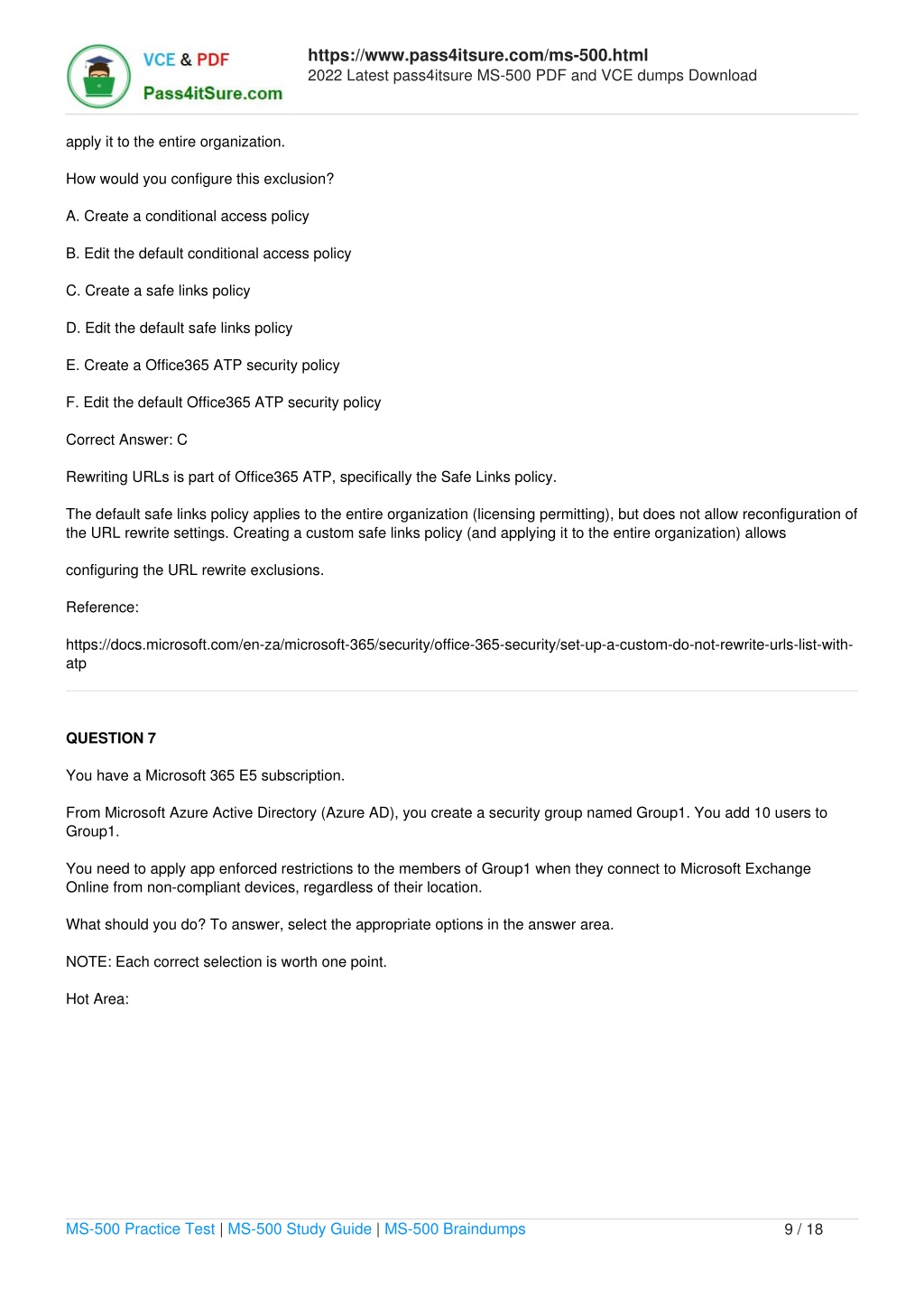 VCE & PDF
Pass4itSure.com

https://www.pass4itsure.com/ms-500.html
2022 Latest pass4itsure MS-500 PDF and VCE dumps Download

apply it to the entire organization.

How would you configure this exclusion?

A. Create a conditional access policy

B. Edit the default conditional access policy

C. Create a safe links policy

D. Edit the default safe links policy

E. Create a Office365 ATP security policy

F. Edit the default Office365 ATP security policy

Correct Answer: C

Rewriting URLs is part of Office365 ATP, specifically the Safe Links policy.

The default safe links policy applies to the entire organization (licensing permitting), but does not allow reconfiguration of the URL rewrite settings. Creating a custom safe links policy (and applying it to the entire organization) allows

configuring the URL rewrite exclusions.

Reference:

https://docs.microsoft.com/en-za/microsoft-365/security/office-365-security/set-up-a-custom-do-not-rewrite-urls-list-with-atp

QUESTION 7

You have a Microsoft 365 E5 subscription.

From Microsoft Azure Active Directory (Azure AD), you create a security group named Group1. You add 10 users to Group1.

You need to apply app enforced restrictions to the members of Group1 when they connect to Microsoft Exchange Online from non-compliant devices, regardless of their location.

What should you do? To answer, select the appropriate options in the answer area.

NOTE: Each correct selection is worth one point.

Hot Area:

MS-500 Practice Test | MS-500 Study Guide | MS-500 Braindumps 9 / 18